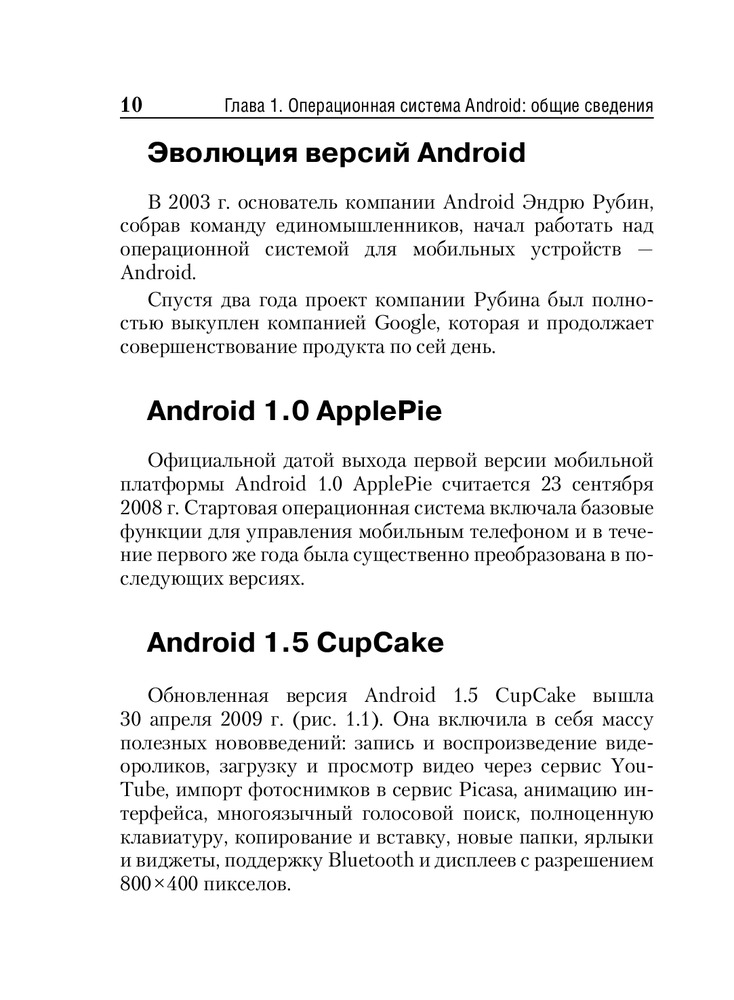 10 Глава 1. Операционная система Android: общие сведения

Эволюция версий Android

В 2003 г. основатель компании Android Эндрю Рубин, собрав команду единомышленников, начал работать над операционной системой для мобильных устройств — Android.

Спустя два года проект компании Рубина был полностью выкуплен компанией Google, которая и продолжает совершенствование продукта по сей день.

Android 1.0 ApplePie

Официальной датой выхода первой версии мобильной платформы Android 1.0 ApplePie считается 23 сентября 2008 г. Стартовая операционная система включала базовые функции для управления мобильным телефоном и в течение первого же года была существенно преобразована в последующих версиях.

Android 1.5 CupCake

Обновленная версия Android 1.5 CupCake вышла 30 апреля 2009 г. (рис. 1.1). Она включила в себя массу полезных нововведений: запись и воспроизведение видеороликов, загрузку и просмотр видео через сервис YouTube, импорт фотоснимков в сервис Picasa, анимацию интерфейса, многоязычный голосовой поиск, полноценную клавиатуру, копирование и вставку, новые папки, ярлыки и виджеты, поддержку Bluetooth и дисплеев с разрешением 800×400 пикселов.